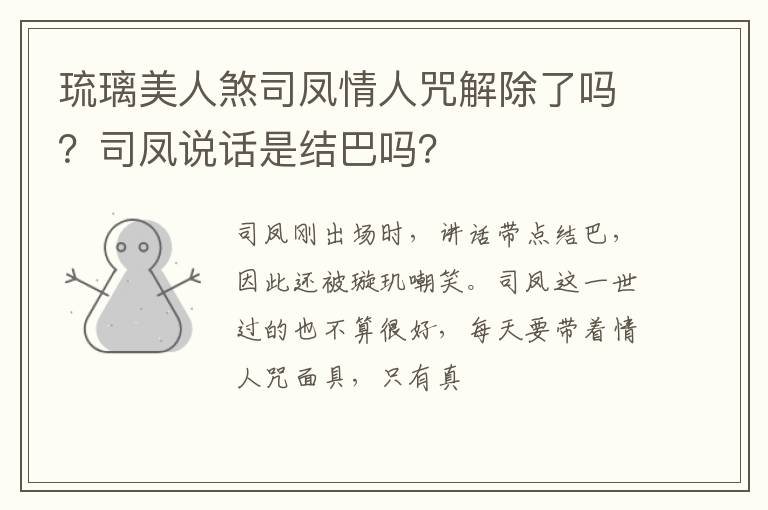 琉璃美人煞司凤情人咒解除了吗？司凤说话是结巴吗?

司凤刚出场时，讲话带点结巴，因此还被璇玑嘲笑。司凤这一世过的也不算很好，每天要带着情人咒面具，只有真